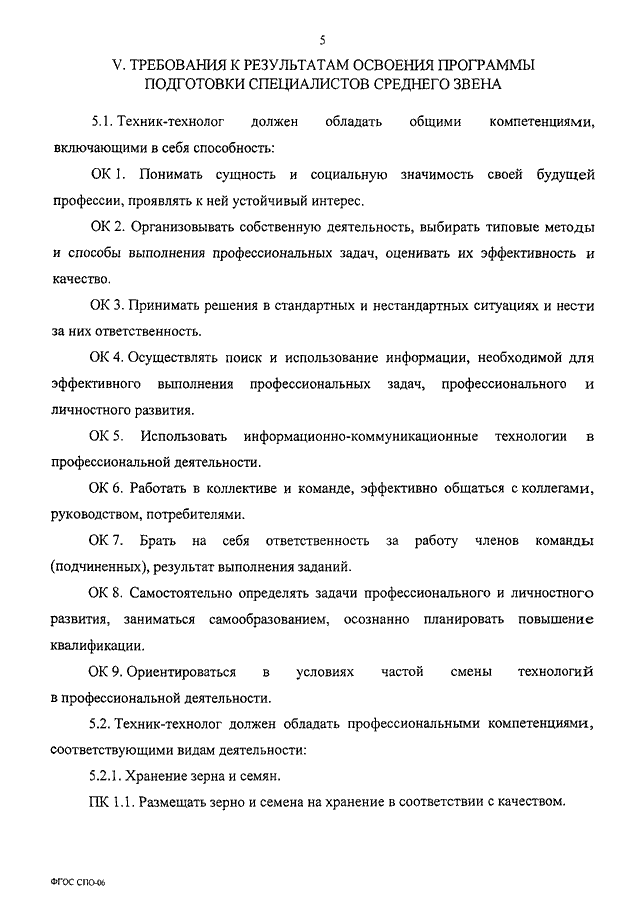 5

V. ТРЕБОВАНИЯ К РЕЗУЛЬТАТАМ ОСВОЕНИЯ ПРОГРАММЫ ПОДГОТОВКИ СПЕЦИАЛИСТОВ СРЕДНЕГО ЗВЕНА

5.1. Техник-технолог должен обладать общими компетенциями, включающими в себя способность:

ОК 1. Понимать сущность и социальную значимость своей будущей профессии, проявлять к ней устойчивый интерес.

ОК 2. Организовывать собственную деятельность, выбирать типовые методы и способы выполнения профессиональных задач, оценивать их эффективность и качество.

ОК 3. Принимать решения в стандартных и нестандартных ситуациях и нести за них ответственность.

ОК 4. Осуществлять поиск и использование информации, необходимой для эффективного выполнения профессиональных задач, профессионального и личностного развития.

ОК 5. Использовать информационно-коммуникационные технологии в профессиональной деятельности.

ОК 6. Работать в коллективе и команде, эффективно общаться с коллегами, руководством, потребителями.

ОК 7. Брать на себя ответственность за работу членов команды (подчиненных), результат выполнения заданий.

ОК 8. Самостоятельно определять задачи профессионального и личностного развития, заниматься самообразованием, осознанно планировать повышение квалификации.

ОК 9. Ориентироваться в условиях частой смены технологий в профессиональной деятельности.

5.2. Техник-технолог должен обладать профессиональными компетенциями, соответствующими видам деятельности:

5.2.1. Хранение зерна и семян.

ПК 1.1. Размещать зерно и семена на хранение в соответствии с качеством.

ФГОС СПО-06